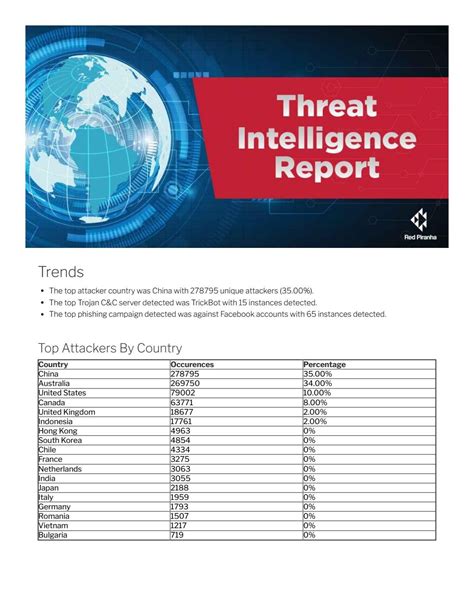 Threat Intelligence Report

Red Piranha

Trends

• The top attacker country was China with 278795 unique attackers (35.00%).
• The top Trojan C&C server detected was TrickBot with 15 instances detected.
• The top phishing campaign detected was against Facebook accounts with 65 instances detected.

Top Attackers By Country

| Country | Occurences | Percentage |
|---|---|---|
| China | 278795 | 35.00% |
| Australia | 269750 | 34.00% |
| United States | 79002 | 10.00% |
| Canada | 63771 | 8.00% |
| United Kingdom | 18677 | 2.00% |
| Indonesia | 17761 | 2.00% |
| Hong Kong | 4963 | 0% |
| South Korea | 4854 | 0% |
| Chile | 4334 | 0% |
| France | 3275 | 0% |
| Netherlands | 3063 | 0% |
| India | 3055 | 0% |
| Japan | 2188 | 0% |
| Italy | 1959 | 0% |
| Germany | 1793 | 0% |
| Romania | 1507 | 0% |
| Vietnam | 1217 | 0% |
| Bulgaria | 719 | 0% |